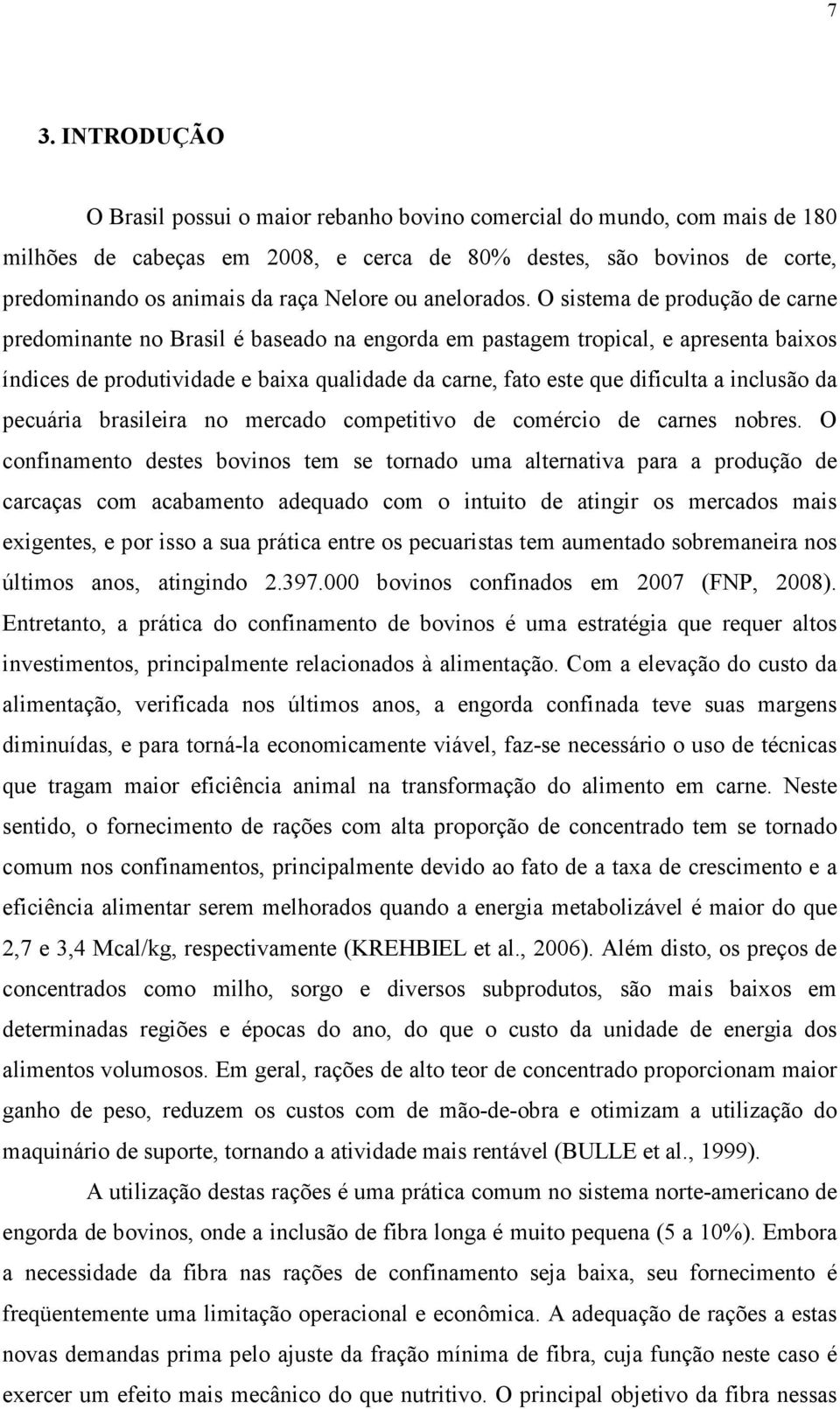 7

3. INTRODUÇÃO

O Brasil possui o maior rebanho bovino comercial do mundo, com mais de 180 milhões de cabeças em 2008, e cerca de 80% destes, são bovinos de corte, predominando os animais da raça Nelore ou anelorados. O sistema de produção de carne predominante no Brasil é baseado na engorda em pastagem tropical, e apresenta baixos índices de produtividade e baixa qualidade da carne, fato este que dificulta a inclusão da pecuária brasileira no mercado competitivo de comércio de carnes nobres. O confinamento destes bovinos tem se tornado uma alternativa para a produção de carcaças com acabamento adequado com o intuito de atingir os mercados mais exigentes, e por isso a sua prática entre os pecuaristas tem aumentado sobremaneira nos últimos anos, atingindo 2.397.000 bovinos confinados em 2007 (FNP, 2008). Entretanto, a prática do confinamento de bovinos é uma estratégia que requer altos investimentos, principalmente relacionados à alimentação. Com a elevação do custo da alimentação, verificada nos últimos anos, a engorda confinada teve suas margens diminuídas, e para torná-la economicamente viável, faz-se necessário o uso de técnicas que tragam maior eficiência animal na transformação do alimento em carne. Neste sentido, o fornecimento de rações com alta proporção de concentrado tem se tornado comum nos confinamentos, principalmente devido ao fato de a taxa de crescimento e a eficiência alimentar serem melhorados quando a energia metabolizável é maior do que 2,7 e 3,4 Mcal/kg, respectivamente (KREHBIEL et al., 2006). Além disto, os preços de concentrados como milho, sorgo e diversos subprodutos, são mais baixos em determinadas regiões e épocas do ano, do que o custo da unidade de energia dos alimentos volumosos. Em geral, rações de alto teor de concentrado proporcionam maior ganho de peso, reduzem os custos com de mão-de-obra e otimizam a utilização do maquinário de suporte, tornando a atividade mais rentável (BULLE et al., 1999).

A utilização destas rações é uma prática comum no sistema norte-americano de engorda de bovinos, onde a inclusão de fibra longa é muito pequena (5 a 10%). Embora a necessidade da fibra nas rações de confinamento seja baixa, seu fornecimento é freqüentemente uma limitação operacional e econômica. A adequação de rações a estas novas demandas prima pelo ajuste da fração mínima de fibra, cuja função neste caso é exercer um efeito mais mecânico do que nutritivo. O principal objetivo da fibra nessas